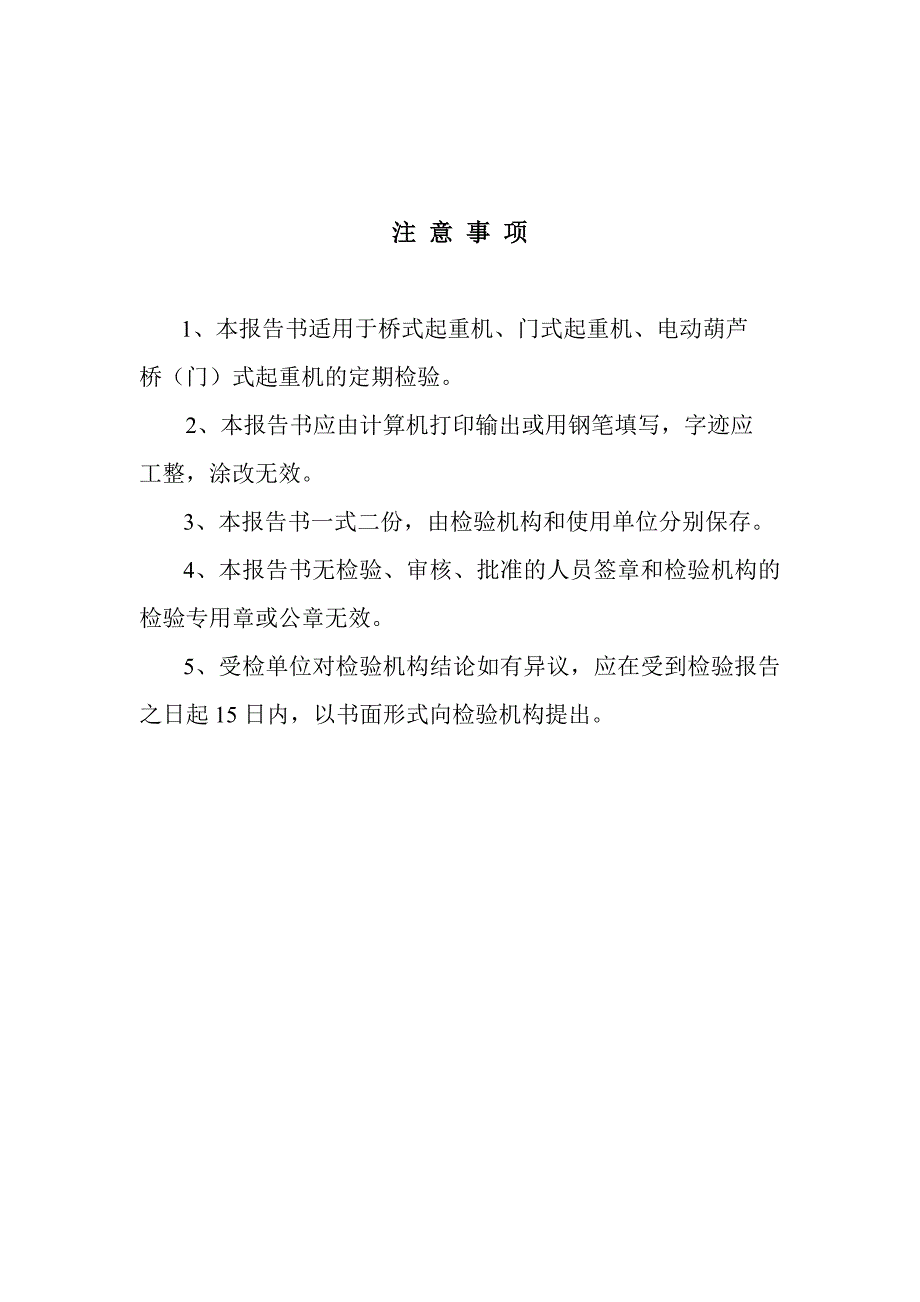 注 意 事 项

1、本报告书适用于桥式起重机、门式起重机、电动葫芦桥（门）式起重机的定期检验。

2、本报告书应由计算机打印输出或用钢笔填写，字迹应工整，涂改无效。

3、本报告书一式二份，由检验机构和使用单位分别保存。

4、本报告书无检验、审核、批准的人员签章和检验机构的检验专用章或公章无效。

5、受检单位对检验机构结论如有异议，应在受到检验报告之日起 15 日内，以书面形式向检验机构提出。